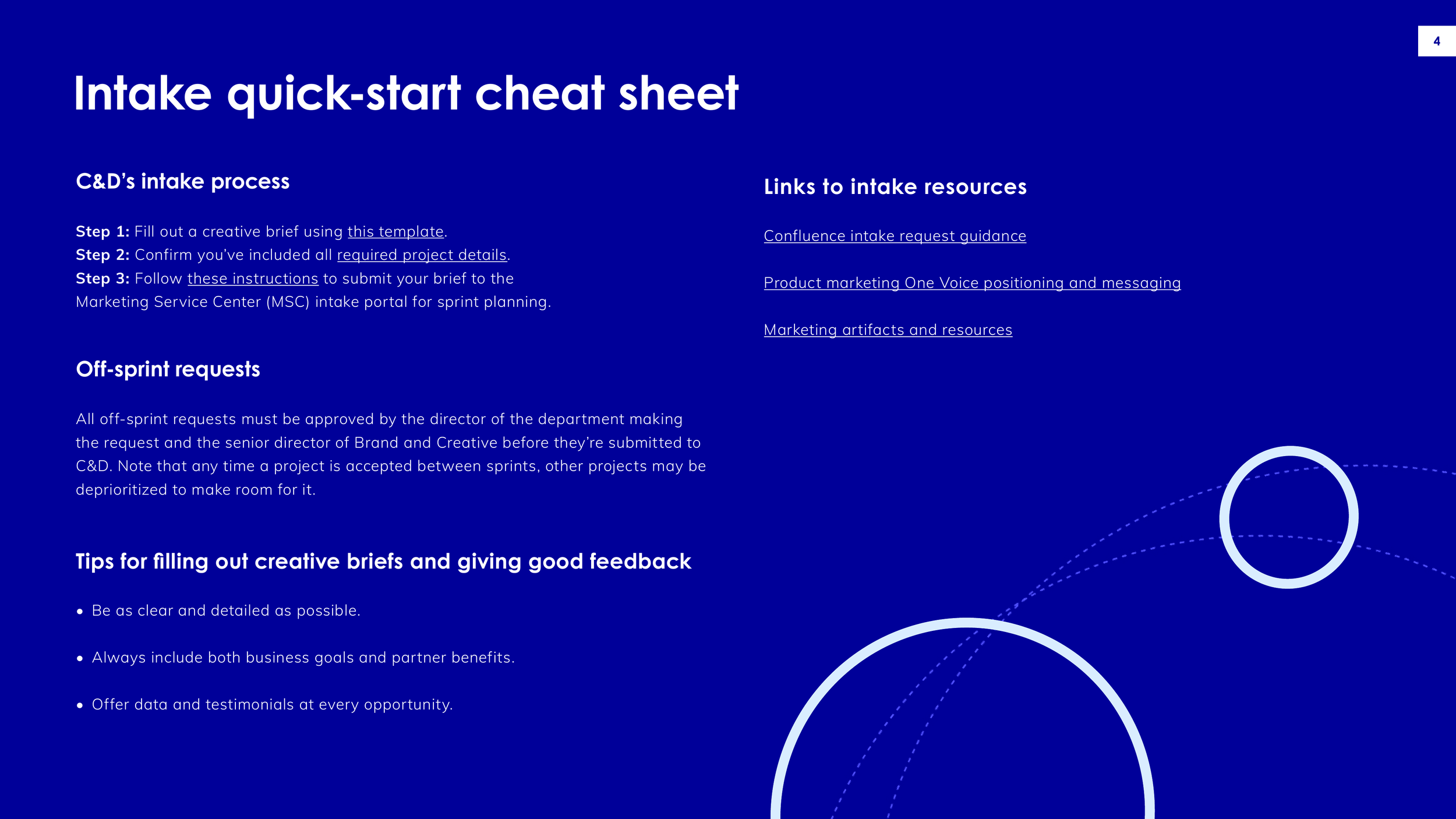 4

Intake quick-start cheat sheet

C&D's intake process

Step 1: Fill out a creative brief using this template.
Step 2: Confirm you've included all required project details.
Step 3: Follow these instructions to submit your brief to the Marketing Service Center (MSC) intake portal for sprint planning.

Off-sprint requests

All off-sprint requests must be approved by the director of the department making the request and the senior director of Brand and Creative before they're submitted to C&D. Note that any time a project is accepted between sprints, other projects may be deprioritized to make room for it.

Tips for filling out creative briefs and giving good feedback

• Be as clear and detailed as possible.

• Always include both business goals and partner benefits.

• Offer data and testimonials at every opportunity.

Links to intake resources

Confluence intake request guidance

Product marketing One Voice positioning and messaging

Marketing artifacts and resources